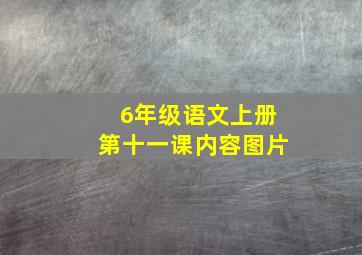 6年级语文上册
第十一课内容图片